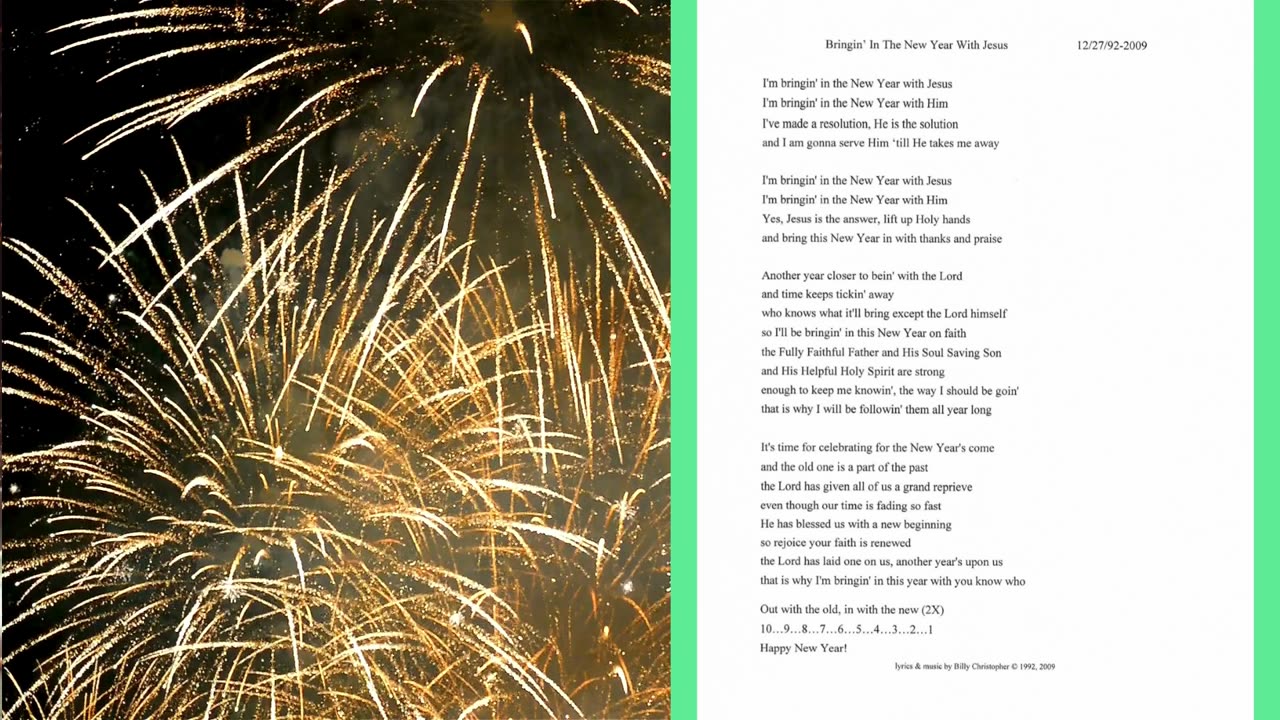 Bringin' In The New Year With Jesus 12/27/92-2009

I'm bringin' in the New Year with Jesus
I'm bringin' in the New Year with Him
I've made a resolution, He is the solution
and I am gonna serve Him 'till He takes me away

I'm bringin' in the New Year with Jesus
I'm bringin' in the New Year with Him
Yes, Jesus is the answer, lift up Holy hands
and bring this New Year in with thanks and praise

Another year closer to bein' with the Lord
and time keeps tickin' away
who knows what it'll bring except the Lord himself
so I'll be bringin' in this New Year on faith
the Fully Faithful Father and His Soul Saving Son
and His Helpful Holy Spirit are strong
enough to keep me knowin', the way I should be goin'
that is why I will be followin' them all year long

It's time for celebrating for the New Year's come
and the old one is a part of the past
the Lord has given all of us a grand reprieve
even though our time is fading so fast
He has blessed us with a new beginning
so rejoice your faith is renewed
the Lord has laid one on us, another year's upon us
that is why I'm bringin' in this year with you know who

Out with the old, in with the new (2X)
10…9…8…7…6…5…4…3…2…1
Happy New Year!

lyrics & music by Billy Christopher © 1992, 2009